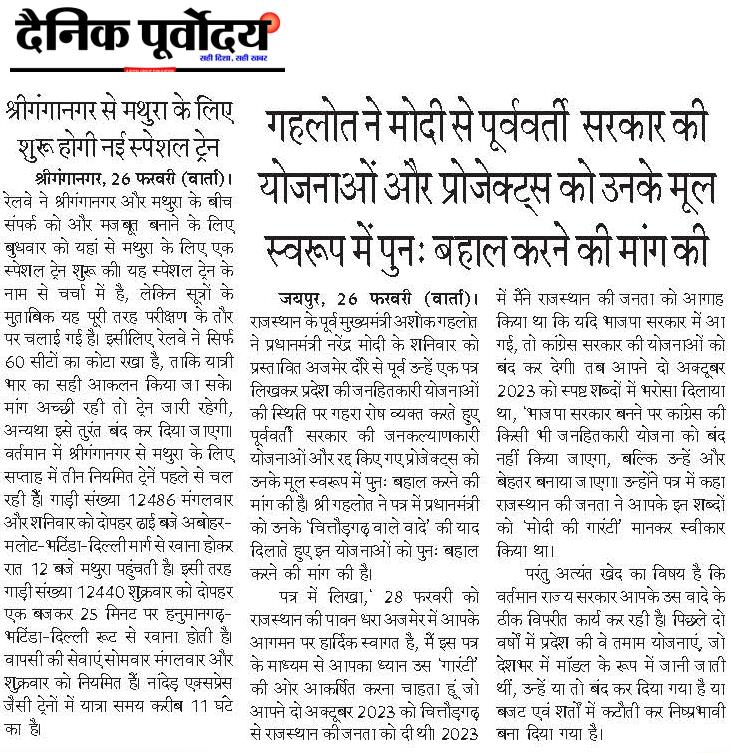 दैनिक पूर्वोदय
सही दिशा, सही खबर

श्रीगंगानगर से मथुरा के लिए शुरू होगी नई स्पेशल ट्रेन

श्रीगंगानगर, 26 फरवरी (वार्ता)। रेलवे ने श्रीगंगानगर और मथुरा के बीच संपर्क को और मजबूत बनाने के लिए बुधवार को यहां से मथुरा के लिए एक स्पेशल ट्रेन शुरू की। यह स्पेशल ट्रेन के नाम से चर्चा में है, लेकिन सूत्रों के मुताबिक यह पूरी तरह परीक्षण के तौर पर चलाई गई है। इसीलिए रेलवे ने सिर्फ 60 सीटों का कोटा रखा है, ताकि यात्री भार का सही आकलन किया जा सके। मांग अच्छी रही तो ट्रेन जारी रहेगी, अन्यथा इसे तुरंत बंद कर दिया जाएगा। वर्तमान में श्रीगंगानगर से मथुरा के लिए सप्ताह में तीन नियमित ट्रेनें पहले से चल रही हैं। गाड़ी संख्या 12486 मंगलवार और शनिवार को दोपहर ढाई बजे अबोहर-मलोट-भटिंडा-दिल्ली मार्ग से रवाना होकर रात 12 बजे मथुरा पहुंचती है। इसी तरह गाड़ी संख्या 12440 शुक्रवार को दोपहर एक बजकर 25 मिनट पर हनुमानगढ़-भटिंडा-दिल्ली रूट से रवाना होती है। वापसी की सेवाएं सोमवार मंगलवार और शुक्रवार को नियमित हैं। नांदेड़ एक्सप्रेस जैसी ट्रेनों में यात्रा समय करीब 11 घंटे का है।

गहलोत ने मोदी से पूर्ववर्ती सरकार की योजनाओं और प्रोजेक्ट्स को उनके मूल स्वरूप में पुनः बहाल करने की मांग की

जयपुर, 26 फरवरी (वार्ता)। राजस्थान के पूर्व मुख्यमंत्री अशोक गहलोत ने प्रधानमंत्री नरेंद्र मोदी के शनिवार को प्रस्तावित अजमेर दौरे से पूर्व उन्हें एक पत्र लिखकर प्रदेश की जनहितकारी योजनाओं की स्थिति पर गहरा रोष व्यक्त करते हुए पूर्ववर्ती सरकार की जनकल्याणकारी योजनाओं और रद्द किए गए प्रोजेक्ट्स को उनके मूल स्वरूप में पुनः बहाल करने की मांग की है। श्री गहलोत ने पत्र में प्रधानमंत्री को उनके 'चित्तौड़गढ़ वाले वादे' की याद दिलाते हुए इन योजनाओं को पुनः बहाल करने की मांग की है।

पत्र में लिखा,' 28 फरवरी को राजस्थान की पावन धरा अजमेर में आपके आगमन पर हार्दिक स्वागत है, मैं इस पत्र के माध्यम से आपका ध्यान उस 'गारंटी' की ओर आकर्षित करना चाहता हूं जो आपने दो अक्टूबर 2023 को चित्तौड़गढ़ से राजस्थान की जनता को दी थी। 2023 में मैंने राजस्थान की जनता को आगाह किया था कि यदि भाजपा सरकार में आ गई, तो कांग्रेस सरकार की योजनाओं को बंद कर देगी। तब आपने दो अक्टूबर 2023 को स्पष्ट शब्दों में भरोसा दिलाया था, 'भाजपा सरकार बनने पर कांग्रेस की किसी भी जनहितकारी योजना को बंद नहीं किया जाएगा, बल्कि उन्हें और बेहतर बनाया जाएगा। उन्होंने पत्र में कहा राजस्थान की जनता ने आपके इन शब्दों को 'मोदी की गारंटी' मानकर स्वीकार किया था।

परंतु अत्यंत खेद का विषय है कि वर्तमान राज्य सरकार आपके उस वादे के ठीक विपरीत कार्य कर रही है। पिछले दो वर्षों में प्रदेश की वे तमाम योजनाएं, जो देशभर में मॉडल के रूप में जानी जाती थीं, उन्हें या तो बंद कर दिया गया है या बजट एवं शर्तों में कटौती कर निष्प्रभावी बना दिया गया है।